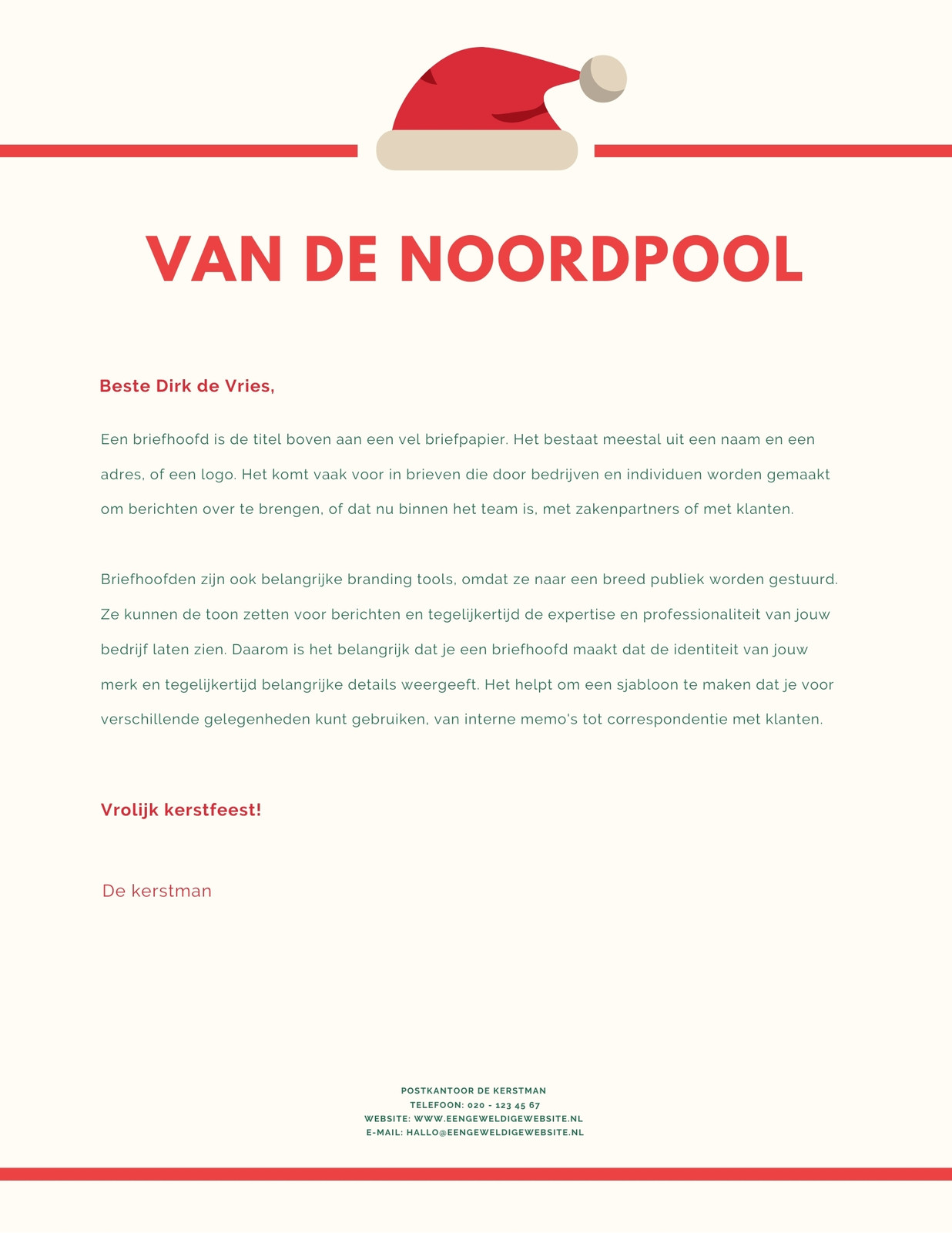 VAN DE NOORDPOOL

Beste Dirk de Vries,

Een briefhoofd is de titel boven aan een vel briefpapier. Het bestaat meestal uit een naam en een adres, of een logo. Het komt vaak voor in brieven die door bedrijven en individuen worden gemaakt om berichten over te brengen, of dat nu binnen het team is, met zakenpartners of met klanten.

Briefhoofden zijn ook belangrijke branding tools, omdat ze naar een breed publiek worden gestuurd. Ze kunnen de toon zetten voor berichten en tegelijkertijd de expertise en professionaliteit van jouw bedrijf laten zien. Daarom is het belangrijk dat je een briefhoofd maakt dat de identiteit van jouw merk en tegelijkertijd belangrijke details weergeeft. Het helpt om een sjabloon te maken dat je voor verschillende gelegenheden kunt gebruiken, van interne memo's tot correspondentie met klanten.

Vrolijk kerstfeest!

De kerstman

POSTKANTOOR DE KERSTMAN
TELEFOON: 020 - 123 45 67
WEBSITE: WWW.EENGEWELDIGEWEBSITE.NL
E-MAIL: HALLO@EENGEWELDIGEWEBSITE.NL